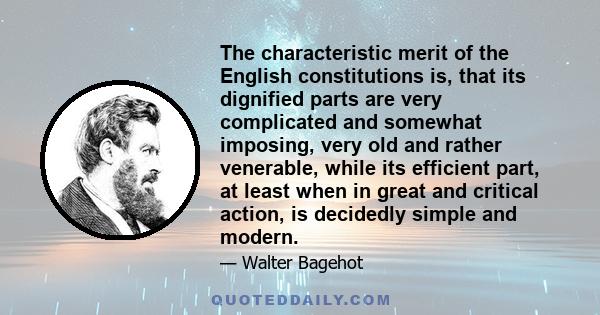 The characteristic merit of the English constitutions is, that its dignified parts are very complicated and somewhat imposing, very old and rather venerable, while its efficient part, at least when in great and critical action, is decidedly simple and modern.

— Walter Bagehot

QUOTEDDAILY.COM